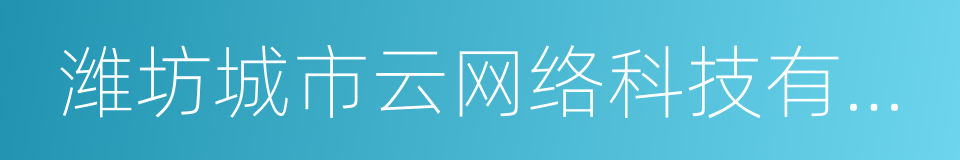 潍坊城市云网络科技有...